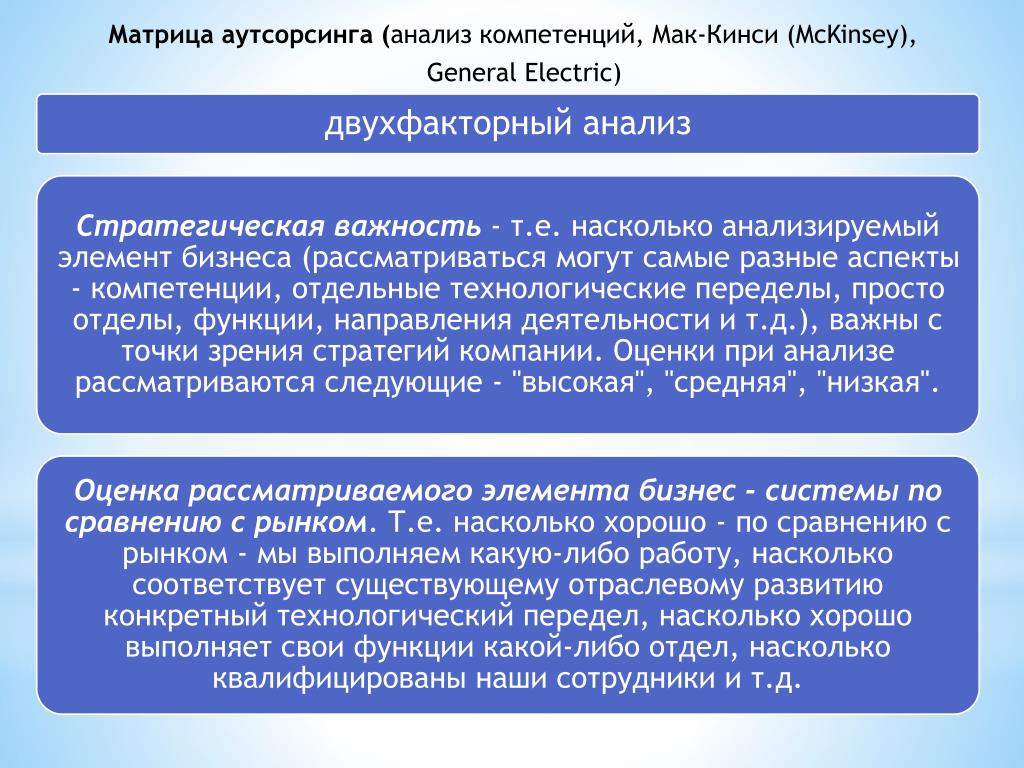 Матрица аутсорсинга (анализ компетенций, Мак-Кинси (McKinsey), General Electric)

двухфакторный анализ

Стратегическая важность - т.е. насколько анализируемый элемент бизнеса (рассматриваться могут самые разные аспекты - компетенции, отдельные технологические переделы, просто отделы, функции, направления деятельности и т.д.), важны с точки зрения стратегий компании. Оценки при анализе рассматриваются следующие - "высокая", "средняя", "низкая".

Оценка рассматриваемого элемента бизнес - системы по сравнению с рынком. Т.е. насколько хорошо - по сравнению с рынком - мы выполняем какую-либо работу, насколько соответствует существующему отраслевому развитию конкретный технологический передел, насколько хорошо выполняет свои функции какой-либо отдел, насколько квалифицированы наши сотрудники и т.д.